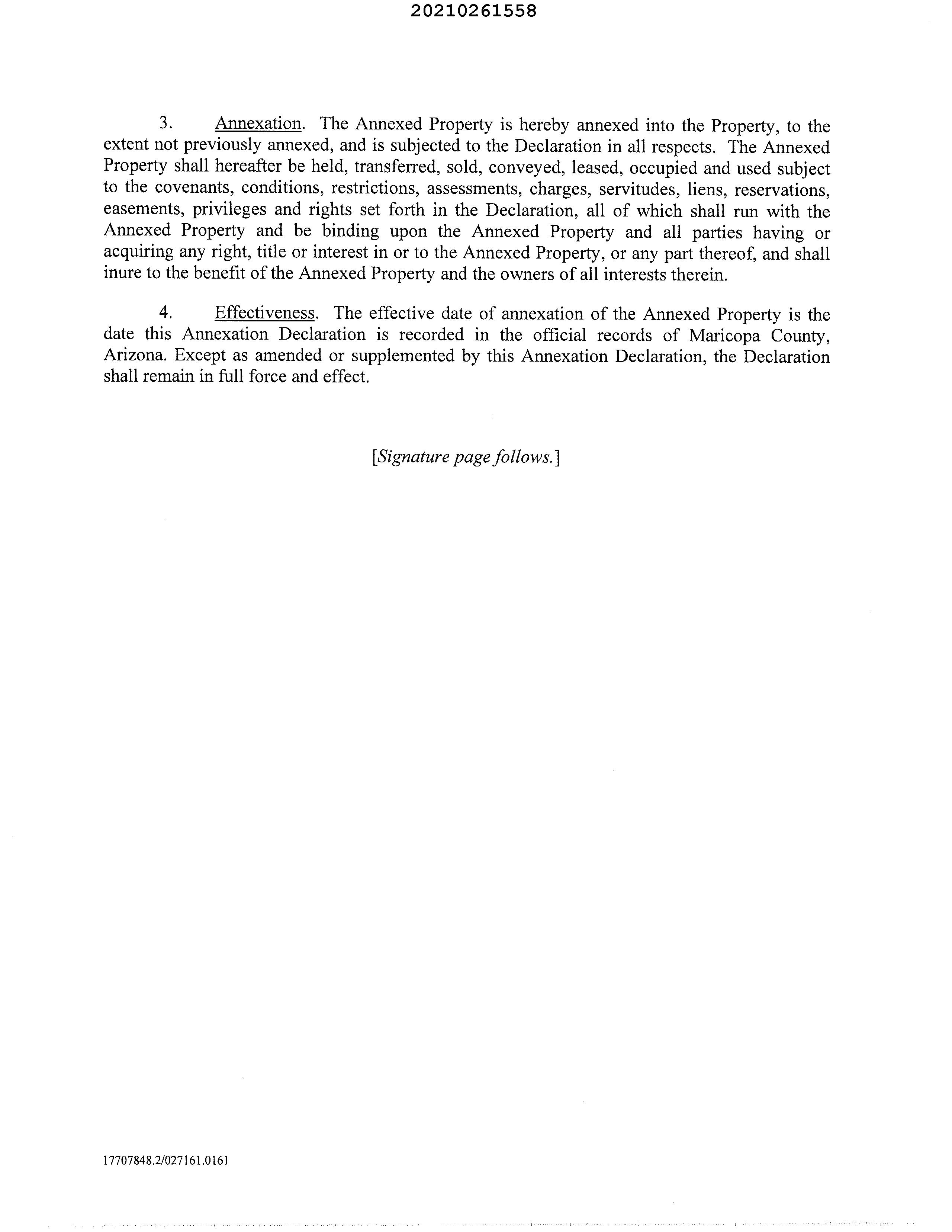 20210261558

3. Annexation. The Annexed Property is hereby annexed into the Property, to the extent not previously annexed, and is subjected to the Declaration in all respects. The Annexed Property shall hereafter be held, transferred, sold, conveyed, leased, occupied and used subject to the covenants, conditions, restrictions, assessments, charges, servitudes, liens, reservations, easements, privileges and rights set forth in the Declaration, all of which shall run with the Annexed Property and be binding upon the Annexed Property and all parties having or acquiring any right, title or interest in or to the Annexed Property, or any part thereof, and shall inure to the benefit of the Annexed Property and the owners of all interests therein.

4. Effectiveness. The effective date of annexation of the Annexed Property is the date this Annexation Declaration is recorded in the official records of Maricopa County, Arizona. Except as amended or supplemented by this Annexation Declaration, the Declaration shall remain in full force and effect.

[Signature page follows.]

17707848.2/027161.0161